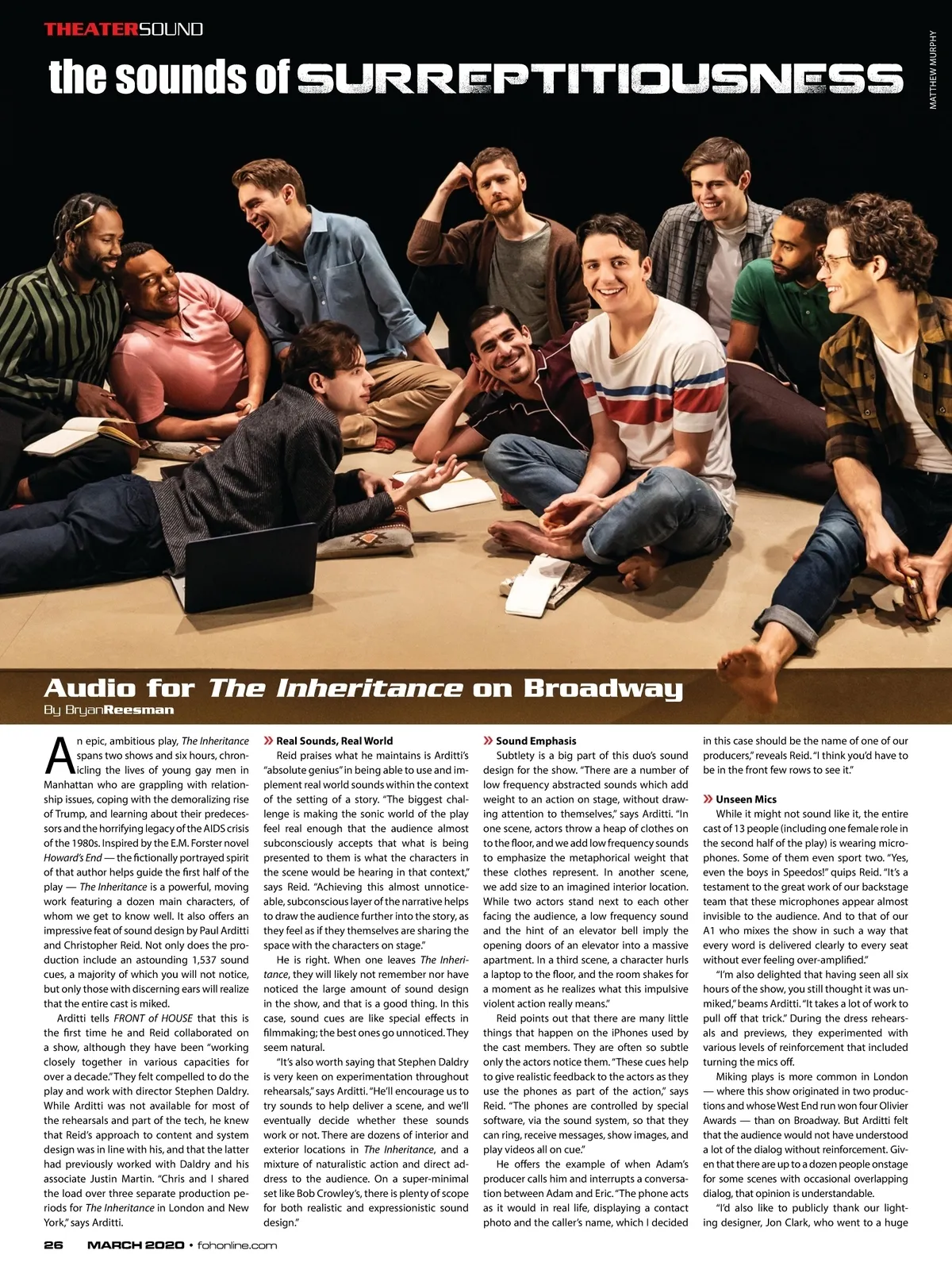 THEATERSOUND

the sounds of SURREPTITIOUSNESS

MATTHEW MURPHY

Audio for The Inheritance on Broadway

By BryanReesman

An epic, ambitious play, The Inheritance spans two shows and six hours, chronicling the lives of young gay men in Manhattan who are grappling with relationship issues, coping with the demoralizing rise of Trump, and learning about their predecessors and the horrifying legacy of the AIDS crisis of the 1980s. Inspired by the E.M. Forster novel Howard's End — the fictionally portrayed spirit of that author helps guide the first half of the play — The Inheritance is a powerful, moving work featuring a dozen main characters, of whom we get to know well. It also offers an impressive feat of sound design by Paul Arditti and Christopher Reid. Not only does the production include an astounding 1,537 sound cues, a majority of which you will not notice, but only those with discerning ears will realize that the entire cast is miked.

Arditti tells FRONT of HOUSE that this is the first time he and Reid collaborated on a show, although they have been "working closely together in various capacities for over a decade." They felt compelled to do the play and work with director Stephen Daldry. While Arditti was not available for most of the rehearsals and part of the tech, he knew that Reid's approach to content and system design was in line with his, and that the latter had previously worked with Daldry and his associate Justin Martin. "Chris and I shared the load over three separate production periods for The Inheritance in London and New York," says Arditti.

» Real Sounds, Real World

Reid praises what he maintains is Arditti's "absolute genius" in being able to use and implement real world sounds within the context of the setting of a story. "The biggest challenge is making the sonic world of the play feel real enough that the audience almost subconsciously accepts that what is being presented to them is what the characters in the scene would be hearing in that context," says Reid. "Achieving this almost unnoticeable, subconscious layer of the narrative helps to draw the audience further into the story, as they feel as if they themselves are sharing the space with the characters on stage."

He is right. When one leaves The Inheritance, they will likely not remember nor have noticed the large amount of sound design in the show, and that is a good thing. In this case, sound cues are like special effects in filmmaking; the best ones go unnoticed. They seem natural.

"It's also worth saying that Stephen Daldry is very keen on experimentation throughout rehearsals," says Arditti. "He'll encourage us to try sounds to help deliver a scene, and we'll eventually decide whether these sounds work or not. There are dozens of interior and exterior locations in The Inheritance, and a mixture of naturalistic action and direct address to the audience. On a super-minimal set like Bob Crowley's, there is plenty of scope for both realistic and expressionistic sound design."

» Sound Emphasis

Subtlety is a big part of this duo's sound design for the show. "There are a number of low frequency abstracted sounds which add weight to an action on stage, without drawing attention to themselves," says Arditti. "In one scene, actors throw a heap of clothes on to the floor, and we add low frequency sounds to emphasize the metaphorical weight that these clothes represent. In another scene, we add size to an imagined interior location. While two actors stand next to each other facing the audience, a low frequency sound and the hint of an elevator bell imply the opening doors of an elevator into a massive apartment. In a third scene, a character hurls a laptop to the floor, and the room shakes for a moment as he realizes what this impulsive violent action really means."

Reid points out that there are many little things that happen on the iPhones used by the cast members. They are often so subtle only the actors notice them. "These cues help to give realistic feedback to the actors as they use the phones as part of the action," says Reid. "The phones are controlled by special software, via the sound system, so that they can ring, receive messages, show images, and play videos all on cue."

He offers the example of when Adam's producer calls him and interrupts a conversation between Adam and Eric. "The phone acts as it would in real life, displaying a contact photo and the caller's name, which I decided in this case should be the name of one of our producers," reveals Reid. "I think you'd have to be in the front few rows to see it."

» Unseen Mics

While it might not sound like it, the entire cast of 13 people (including one female role in the second half of the play) is wearing microphones. Some of them even sport two. "Yes, even the boys in Speedos!" quips Reid. "It's a testament to the great work of our backstage team that these microphones appear almost invisible to the audience. And to that of our A1 who mixes the show in such a way that every word is delivered clearly to every seat without ever feeling over-amplified."

"I'm also delighted that having seen all six hours of the show, you still thought it was unmiked," beams Arditti. "It takes a lot of work to pull off that trick." During the dress rehearsals and previews, they experimented with various levels of reinforcement that included turning the mics off.

Miking plays is more common in London — where this show originated in two productions and whose West End run won four Olivier Awards — than on Broadway. But Arditti felt that the audience would not have understood a lot of the dialog without reinforcement. Given that there are up to a dozen people onstage for some scenes with occasional overlapping dialog, that opinion is understandable.

"I'd also like to publicly thank our lighting designer, Jon Clark, who went to a huge

26 MARCH 2020 • fohonline.com